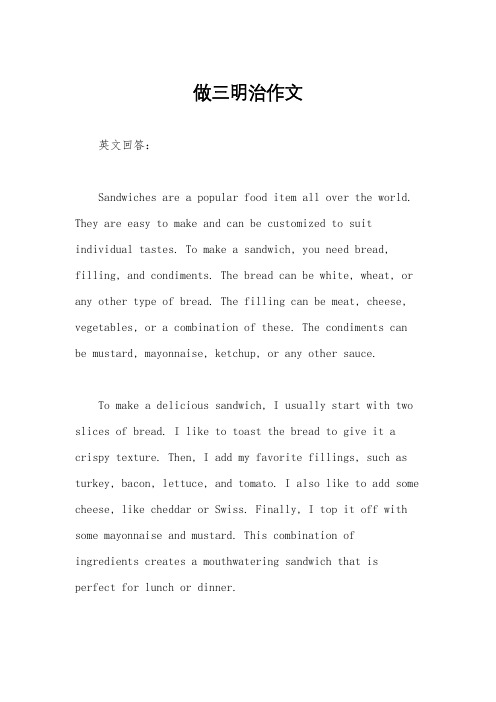 做三明治作文

英文回答：

Sandwiches are a popular food item all over the world. They are easy to make and can be customized to suit individual tastes. To make a sandwich, you need bread, filling, and condiments. The bread can be white, wheat, or any other type of bread. The filling can be meat, cheese, vegetables, or a combination of these. The condiments can be mustard, mayonnaise, ketchup, or any other sauce.

To make a delicious sandwich, I usually start with two slices of bread. I like to toast the bread to give it a crispy texture. Then, I add my favorite fillings, such as turkey, bacon, lettuce, and tomato. I also like to add some cheese, like cheddar or Swiss. Finally, I top it off with some mayonnaise and mustard. This combination of ingredients creates a mouthwatering sandwich that is perfect for lunch or dinner.